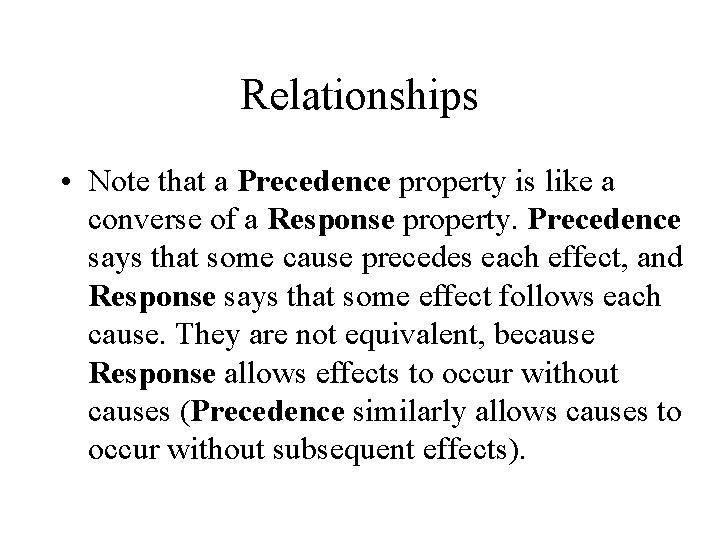 Relationships

• Note that a Precedence property is like a converse of a Response property. Precedence says that some cause precedes each effect, and Response says that some effect follows each cause. They are not equivalent, because Response allows effects to occur without causes (Precedence similarly allows causes to occur without subsequent effects).